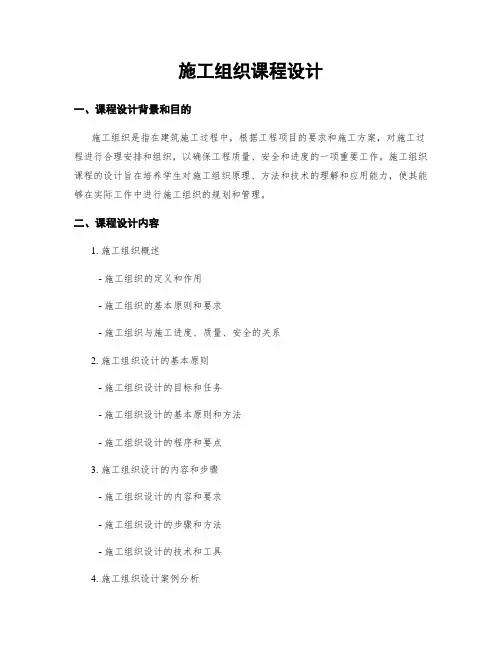 施工组织课程设计

一、课程设计背景和目的

施工组织是指在建筑施工过程中，根据工程项目的要求和施工方案，对施工过程进行合理安排和组织，以确保工程质量、安全和进度的一项重要工作。施工组织课程的设计旨在培养学生对施工组织原理、方法和技术的理解和应用能力，使其能够在实际工作中进行施工组织的规划和管理。

二、课程设计内容

1. 施工组织概述

- 施工组织的定义和作用

- 施工组织的基本原则和要求

- 施工组织与施工进度、质量、安全的关系

2. 施工组织设计的基本原则

- 施工组织设计的目标和任务

- 施工组织设计的基本原则和方法

- 施工组织设计的程序和要点

3. 施工组织设计的内容和步骤

- 施工组织设计的内容和要求

- 施工组织设计的步骤和方法

- 施工组织设计的技术和工具

4. 施工组织设计案例分析